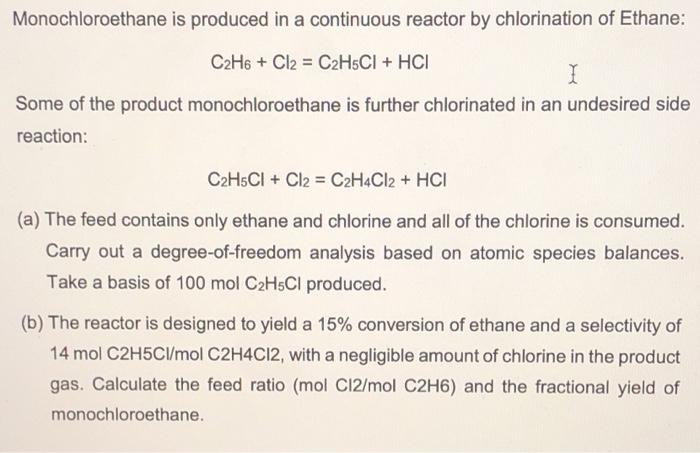 Monochloroethane is produced in a continuous reactor by chlorination of Ethane:

$C_2H_6 + Cl_2 = C_2H_5Cl + HCl$

Some of the product monochloroethane is further chlorinated in an undesired side reaction:

$C_2H_5Cl + Cl_2 = C_2H_4Cl_2 + HCl$

(a) The feed contains only ethane and chlorine and all of the chlorine is consumed. Carry out a degree-of-freedom analysis based on atomic species balances. Take a basis of 100 mol $C_2H_5Cl$ produced.

(b) The reactor is designed to yield a 15% conversion of ethane and a selectivity of 14 mol C2H5Cl/mol C2H4Cl2, with a negligible amount of chlorine in the product gas. Calculate the feed ratio (mol Cl2/mol C2H6) and the fractional yield of monochloroethane.